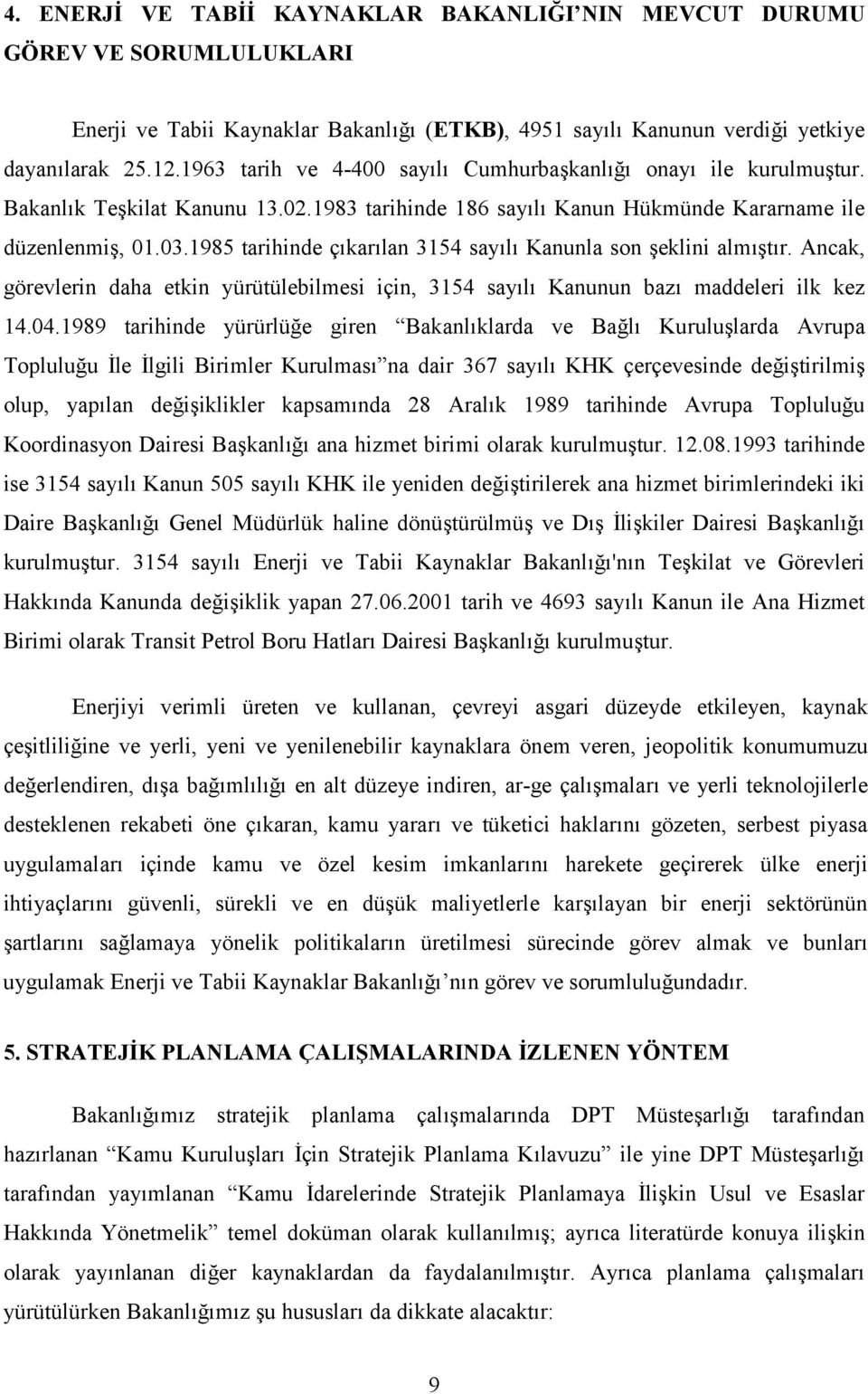 4. ENERJİ VE TABİİ KAYNAKLAR BAKANLIĞI'NIN MEVCUT DURUMU GÖREV VE SORUMLULUKLARI

Enerji ve Tabii Kaynaklar Bakanlığı (ETKB), 4951 sayılı Kanunun verdiği yetkiye dayanılarak 25.12.1963 tarih ve 4-400 sayılı Cumhurbaşkanlığı onayı ile kurulmuştur. Bakanlık Teşkilat Kanunu 13.02.1983 tarihinde 186 sayılı Kanun Hükmünde Kararname ile düzenlenmiş, 01.03.1985 tarihinde çıkarılan 3154 sayılı Kanunla son şeklini almıştır. Ancak, görevlerin daha etkin yürütülebilmesi için, 3154 sayılı Kanunun bazı maddeleri ilk kez 14.04.1989 tarihinde yürürlüğe giren "Bakanlıklarda ve Bağlı Kuruluşlarda Avrupa Topluluğu İle İlgili Birimler Kurulması"na dair 367 sayılı KHK çerçevesinde değiştirilmiş olup, yapılan değişiklikler kapsamında 28 Aralık 1989 tarihinde Avrupa Topluluğu Koordinasyon Dairesi Başkanlığı ana hizmet birimi olarak kurulmuştur. 12.08.1993 tarihinde ise 3154 sayılı Kanun 505 sayılı KHK ile yeniden değiştirilerek ana hizmet birimlerindeki iki Daire Başkanlığı Genel Müdürlük haline dönüştürülmüş ve Dış İlişkiler Dairesi Başkanlığı kurulmuştur. 3154 sayılı Enerji ve Tabii Kaynaklar Bakanlığı'nın Teşkilat ve Görevleri Hakkında Kanunda değişiklik yapan 27.06.2001 tarih ve 4693 sayılı Kanun ile Ana Hizmet Birimi olarak Transit Petrol Boru Hatları Dairesi Başkanlığı kurulmuştur.

Enerjiyi verimli üreten ve kullanan, çevreyi asgari düzeyde etkileyen, kaynak çeşitliliğine ve yerli, yeni ve yenilenebilir kaynaklara önem veren, jeopolitik konumumuzu değerlendiren, dışa bağımlılığı en alt düzeye indiren, ar-ge çalışmaları ve yerli teknolojilerle desteklenen rekabeti öne çıkaran, kamu yararı ve tüketici haklarını gözeten, serbest piyasa uygulamaları içinde kamu ve özel kesim imkanlarını harekete geçirerek ülke enerji ihtiyaçlarını güvenli, sürekli ve en düşük maliyetlerle karşılayan bir enerji sektörünün şartlarını sağlamaya yönelik politikaların üretilmesi sürecinde görev almak ve bunları uygulamak Enerji ve Tabii Kaynaklar Bakanlığı'nın görev ve sorumluluğundadır.

5. STRATEJİK PLANLAMA ÇALIŞMALARINDA İZLENEN YÖNTEM

Bakanlığımız stratejik planlama çalışmalarında DPT Müsteşarlığı tarafından hazırlanan "Kamu Kuruluşları İçin Stratejik Planlama Kılavuzu" ile yine DPT Müsteşarlığı tarafından yayımlanan "Kamu İdarelerinde Stratejik Planlamaya İlişkin Usul ve Esaslar Hakkında Yönetmelik" temel doküman olarak kullanılmış; ayrıca literatürde konuya ilişkin olarak yayınlanan diğer kaynaklardan da faydalanılmıştır. Ayrıca planlama çalışmaları yürütülürken Bakanlığımız şu hususları da dikkate alacaktır:

9